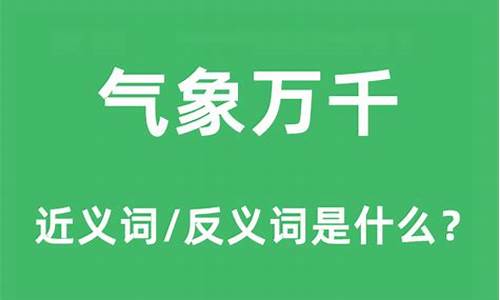 气象万千

近义词/反义词是什么？